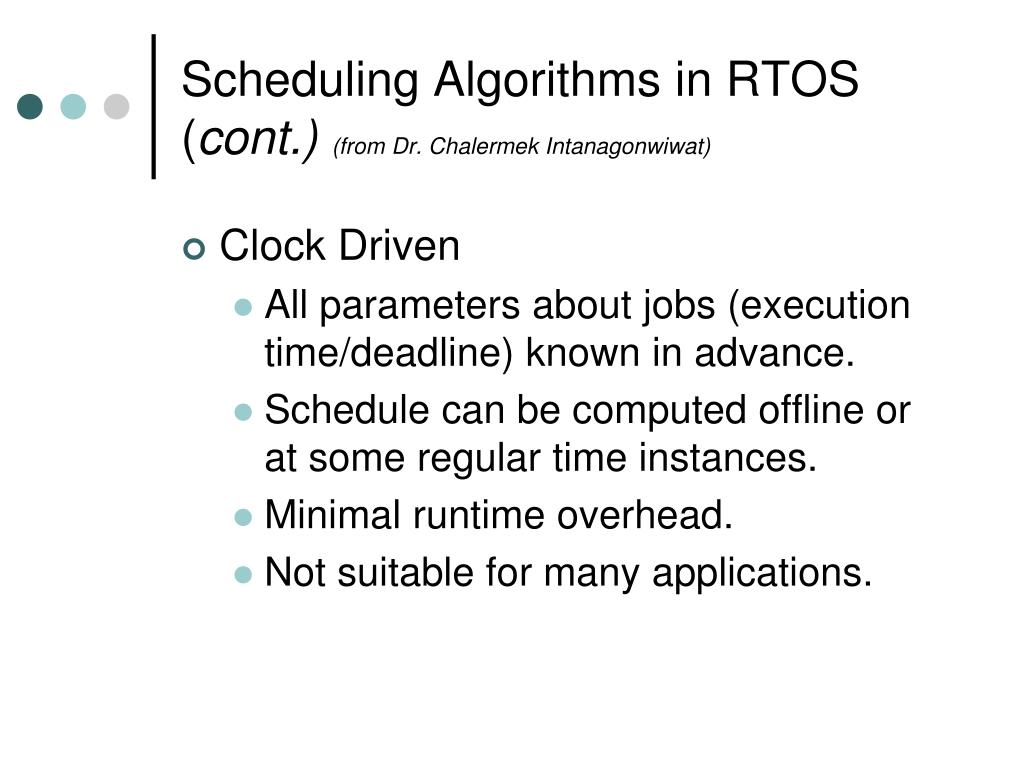 Scheduling Algorithms in RTOS (cont.) (from Dr. Chalermek Intanagonwiwat)

Clock Driven

All parameters about jobs (execution time/deadline) known in advance.

Schedule can be computed offline or at some regular time instances.

Minimal runtime overhead.

Not suitable for many applications.